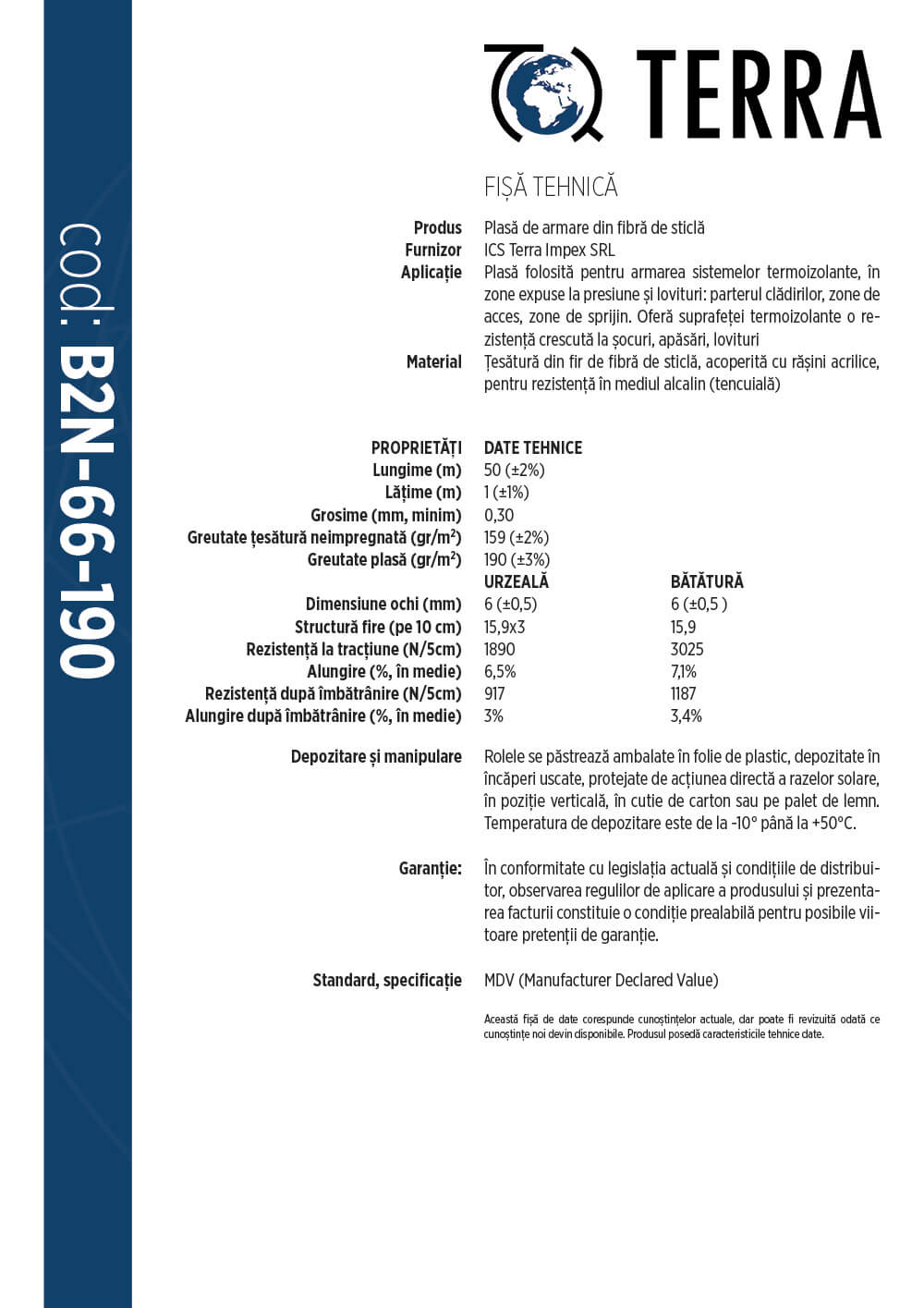 cod: B2N-66-190

TERRA

FIȘĂ TEHNICĂ

**Produs** Plasă de armare din fibră de sticlă
**Furnizor** ICS Terra Impex SRL
**Aplicație** Plasă folosită pentru armarea sistemelor termoizolante, în zone expuse la presiune și lovituri: parterul clădirilor, zone de acces, zone de sprijin. Oferă suprafeței termoizolante o rezistență crescută la șocuri, apăsări, lovituri
**Material** Țesătură din fir de fibră de sticlă, acoperită cu rășini acrilice, pentru rezistență în mediul alcalin (tencuială)

| PROPRIETĂȚI | DATE TEHNICE | |
|---|---|---|
| Lungime (m) | 50 (±2%) | |
| Lățime (m) | 1 (±1%) | |
| Grosime (mm, minim) | 0,30 | |
| Greutate țesătură neimpregnată (gr/m$^2$) | 159 (±2%) | |
| Greutate plasă (gr/m$^2$) | 190 (±3%) | |
| | URZEALĂ | BĂTĂTURĂ |
| Dimensiune ochi (mm) | 6 (±0,5) | 6 (±0,5 ) |
| Structură fire (pe 10 cm) | 15,9x3 | 15,9 |
| Rezistență la tracțiune (N/5cm) | 1890 | 3025 |
| Alungire (%, în medie) | 6,5% | 7,1% |
| Rezistență după îmbătrânire (N/5cm) | 917 | 1187 |
| Alungire după îmbătrânire (%, în medie) | 3% | 3,4% |

**Depozitare și manipulare** Rolele se păstrează ambalate în folie de plastic, depozitate în încăperi uscate, protejate de acțiunea directă a razelor solare, în poziție verticală, în cutie de carton sau pe palet de lemn. Temperatura de depozitare este de la -10° până la +50°C.

**Garanție:** În conformitate cu legislația actuală și condițiile de distribuitor, observarea regulilor de aplicare a produsului și prezentarea facturii constituie o condiție prealabilă pentru posibile viitoare pretenții de garanție.

**Standard, specificație** MDV (Manufacturer Declared Value)

Această fișă de date corespunde cunoștințelor actuale, dar poate fi revizuită odată ce cunoștințe noi devin disponibile. Produsul posedă caracteristicile tehnice date.